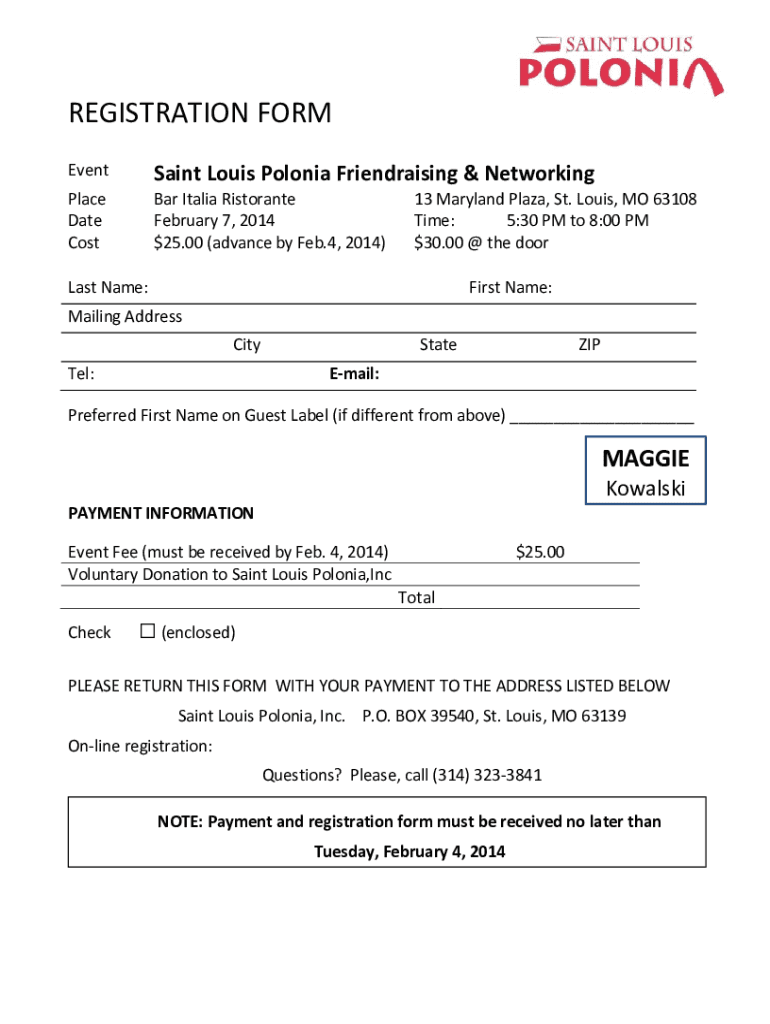 SAINT LOUIS
POLONIA

REGISTRATION FORM

Event Saint Louis Polonia Friendraising & Networking

Place Bar Italia Ristorante 13 Maryland Plaza, St. Louis, MO 63108
Date February 7, 2014 Time: 5:30 PM to 8:00 PM
Cost $25.00 (advance by Feb.4, 2014) $30.00 @ the door

Last Name: First Name:

Mailing Address

City State ZIP

Tel: E-mail:

Preferred First Name on Guest Label (if different from above) ____________________

MAGGIE
Kowalski

PAYMENT INFORMATION

Event Fee (must be received by Feb. 4, 2014) $25.00
Voluntary Donation to Saint Louis Polonia,Inc
Total

Check ☐ (enclosed)

PLEASE RETURN THIS FORM WITH YOUR PAYMENT TO THE ADDRESS LISTED BELOW

Saint Louis Polonia, Inc. P.O. BOX 39540, St. Louis, MO 63139

On-line registration:

Questions? Please, call (314) 323-3841

NOTE: Payment and registration form must be received no later than Tuesday, February 4, 2014